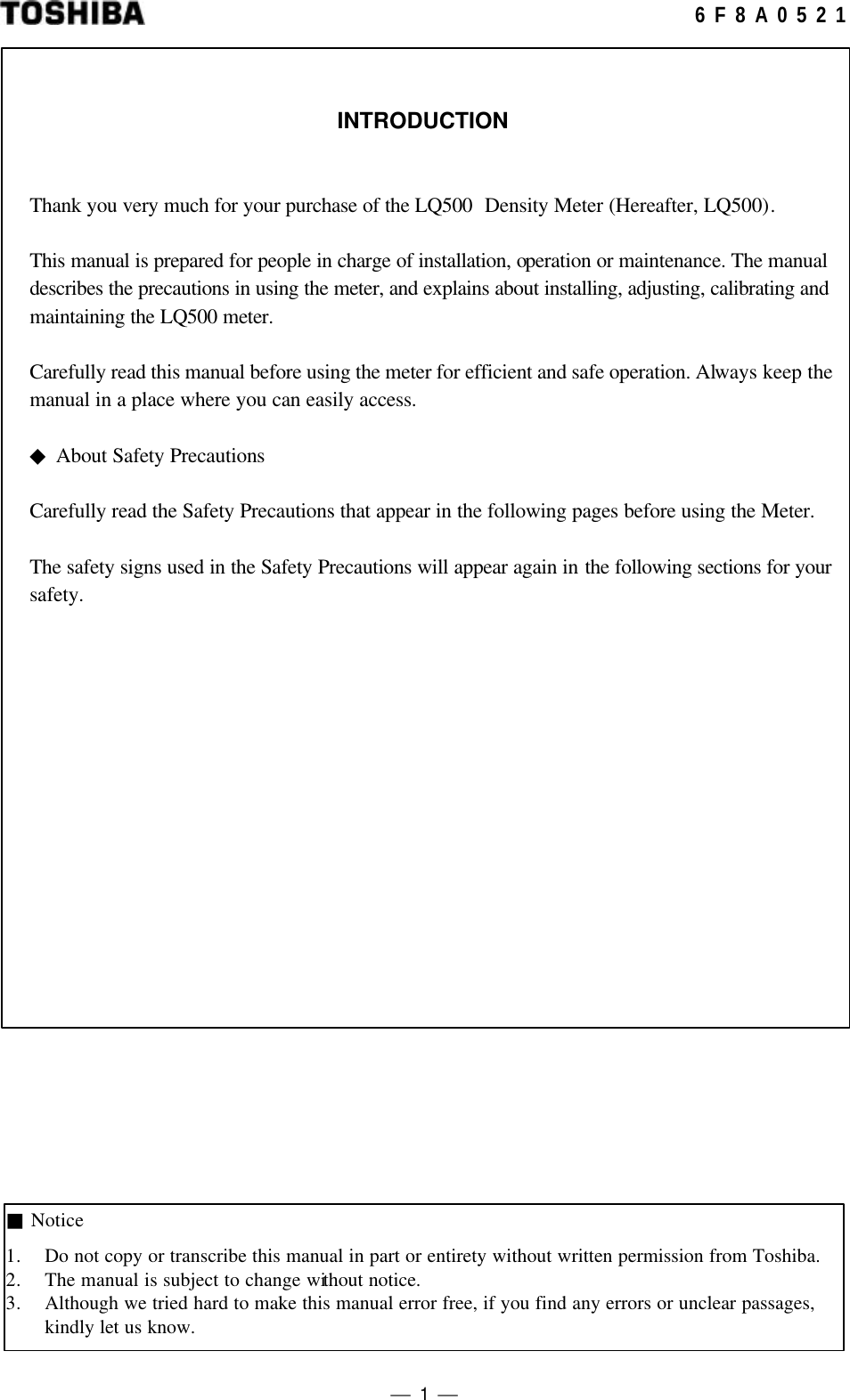 TOSHIBA

6F8A0521

INTRODUCTION

Thank you very much for your purchase of the LQ500 Density Meter (Hereafter, LQ500).

This manual is prepared for people in charge of installation, operation or maintenance. The manual describes the precautions in using the meter, and explains about installing, adjusting, calibrating and maintaining the LQ500 meter.

Carefully read this manual before using the meter for efficient and safe operation. Always keep the manual in a place where you can easily access.

◆ About Safety Precautions

Carefully read the Safety Precautions that appear in the following pages before using the Meter.

The safety signs used in the Safety Precautions will appear again in the following sections for your safety.

■ Notice

1. Do not copy or transcribe this manual in part or entirety without written permission from Toshiba.
2. The manual is subject to change without notice.
3. Although we tried hard to make this manual error free, if you find any errors or unclear passages, kindly let us know.

— 1 —